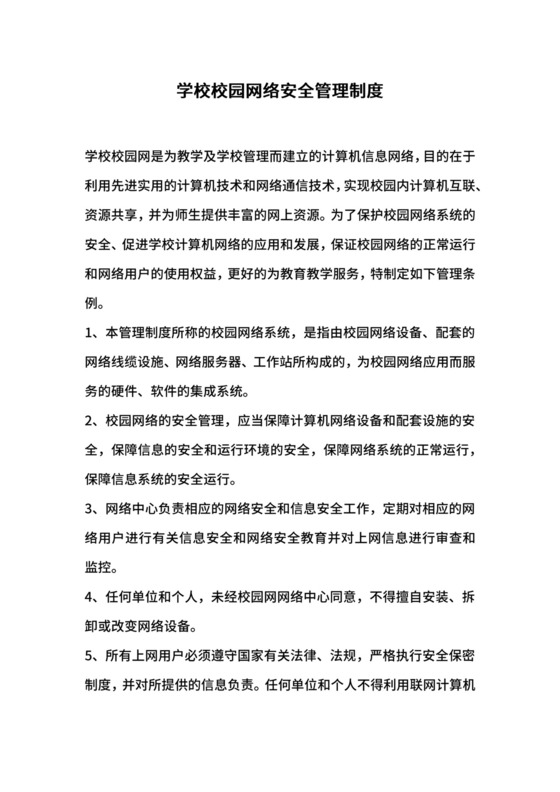 学校校园网络安全管理制度

学校校园网是为教学及学校管理而建立的计算机信息网络，目的在于利用先进实用的计算机技术和网络通信技术，实现校园内计算机互联、资源共享，并为师生提供丰富的网上资源。为了保护校园网络系统的安全、促进学校计算机网络的应用和发展，保证校园网络的正常运行和网络用户的使用权益，更好的为教育教学服务，特制定如下管理条例。

1、本管理制度所称的校园网络系统，是指由校园网络设备、配套的网络线缆设施、网络服务器、工作站所构成的，为校园网络应用而服务的硬件、软件的集成系统。

2、校园网络的安全管理，应当保障计算机网络设备和配套设施的安全，保障信息的安全和运行环境的安全，保障网络系统的正常运行，保障信息系统的安全运行。

3、网络中心负责相应的网络安全和信息安全工作，定期对相应的网络用户进行有关信息安全和网络安全教育并对上网信息进行审查和监控。

4、任何单位和个人，未经校园网网络中心同意，不得擅自安装、拆卸或改变网络设备。

5、所有上网用户必须遵守国家有关法律、法规，严格执行安全保密制度，并对所提供的信息负责。任何单位和个人不得利用联网计算机